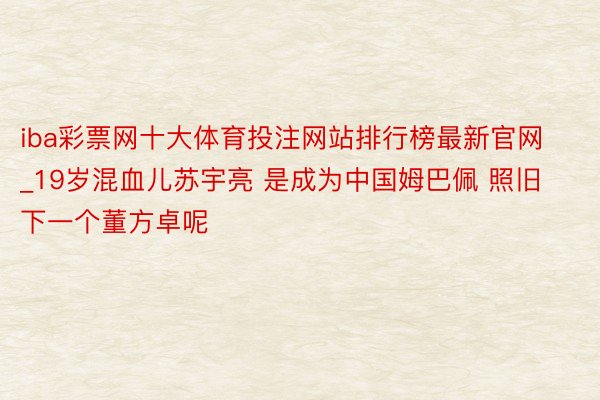 iba彩票网十大体育投注网站排行榜最新官网_19岁混血儿苏宇亮 是成为中国姆巴佩 照旧下一个董方卓呢